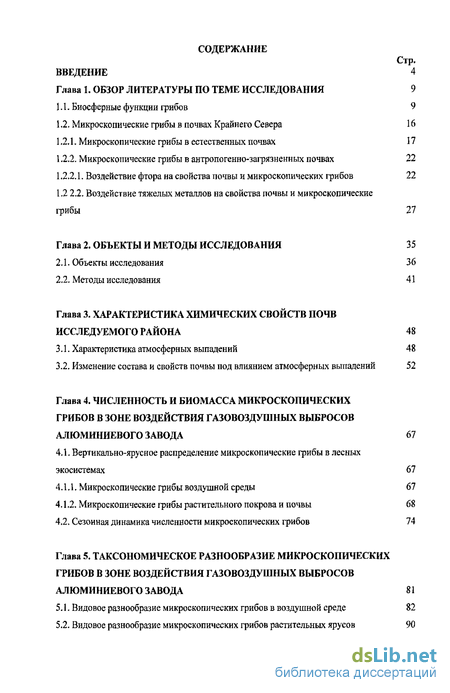 СОДЕРЖАНИЕ

Стр.

ВВЕДЕНИЕ 4

Глава 1. ОБЗОР ЛИТЕРАТУРЫ ПО ТЕМЕ ИССЛЕДОВАНИЯ 9

1.1. Биосферные функции грибов 9

1.2. Микроскопические грибы в почвах Крайнего Севера 16

1.2.1. Микроскопические грибы в естественных почвах 17

1.2.2. Микроскопические грибы в антропогенно-загрязненных почвах 22

1.2.2.1. Воздействие фтора на свойства почвы и микроскопических грибов 22

1.2 2.2. Воздействие тяжелых металлов на свойства почвы и микроскопические грибы 27

Глава 2. ОБЪЕКТЫ И МЕТОДЫ ИССЛЕДОВАНИЯ 35

2.1. Объекты исследования 36

2.2. Методы исследования 41

Глава 3. ХАРАКТЕРИСТИКА ХИМИЧЕСКИХ СВОЙСТВ ПОЧВ ИССЛЕДУЕМОГО РАЙОНА 48

3.1. Характеристика атмосферных выпадений 48

3.2. Изменение состава и свойств почвы под влиянием атмосферных выпадений 52

Глава 4. ЧИСЛЕННОСТЬ И БИОМАССА МИКРОСКОПИЧЕСКИХ ГРИБОВ В ЗОНЕ ВОЗДЕЙСТВИЯ ГАЗОВОЗДУШНЫХ ВЫБРОСОВ АЛЮМИНИЕВОГО ЗАВОДА 67

4.1. Вертикально-ярусное распределение микроскопические грибы в лесных экосистемах 67

4.1.1. Микроскопические грибы воздушной среды 67

4.1.2. Микроскопические грибы растительного покрова и почвы 68

4.2. Сезонная динамика численности микроскопических грибов 74

Глава 5. ТАКСОНОМИЧЕСКОЕ РАЗНООБРАЗИЕ МИКРОСКОПИЧЕСКИХ ГРИБОВ В ЗОНЕ ВОЗДЕЙСТВИЯ ГАЗОВОЗДУШНЫХ ВЫБРОСОВ АЛЮМИНИЕВОГО ЗАВОДА 81

5.1. Видовое разнообразие микроскопических грибов в воздушной среде 82

5.2. Видовое разнообразие микроскопических грибов растительных ярусов 90

dsLib.net
библиотека диссертаций